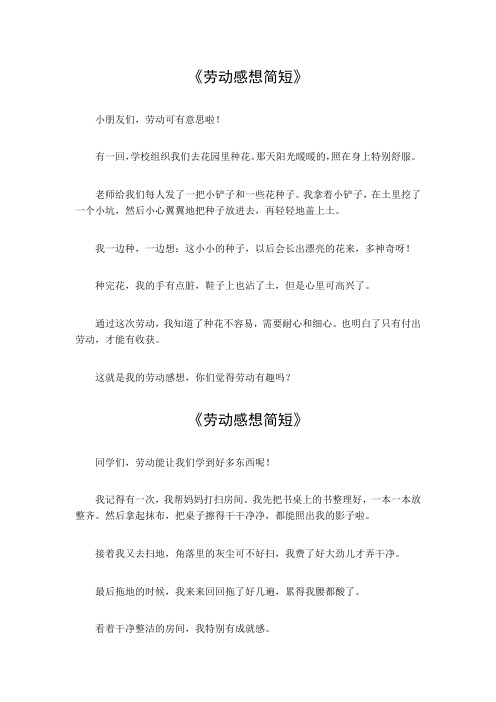 《劳动感想简短》

小朋友们，劳动可有意思啦！

有一回，学校组织我们去花园里种花。那天阳光暖暖的，照在身上特别舒服。

老师给我们每人发了一把小铲子和一些花种子。我拿着小铲子，在土里挖了一个小坑，然后小心翼翼地把种子放进去，再轻轻地盖上土。

我一边种，一边想：这小小的种子，以后会长出漂亮的花来，多神奇呀！

种完花，我的手有点脏，鞋子上也沾了土，但是心里可高兴了。

通过这次劳动，我知道了种花不容易，需要耐心和细心。也明白了只有付出劳动，才能有收获。

这就是我的劳动感想，你们觉得劳动有趣吗？

《劳动感想简短》

同学们，劳动能让我们学到好多东西呢！

我记得有一次，我帮妈妈打扫房间。我先把书桌上的书整理好，一本一本放整齐。然后拿起抹布，把桌子擦得干干净净，都能照出我的影子啦。

接着我又去扫地，角落里的灰尘可不好扫，我费了好大劲儿才弄干净。

最后拖地的时候，我来来回回拖了好几遍，累得我腰都酸了。

看着干净整洁的房间，我特别有成就感。